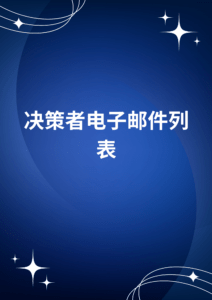 决策者电子邮件列表